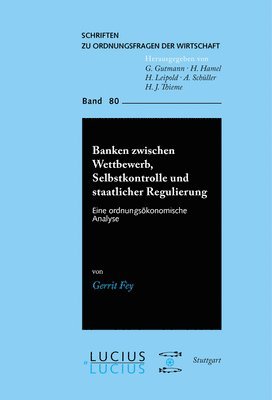 SCHRIFTEN
ZU ORDNUNGSFRAGEN DER WIRTSCHAFT

Herausgegeben von
G. Gutmann · H. Hamel
H. Leipold · A. Schüller
H. J. Thieme

Band 80

Banken zwischen Wettbewerb, Selbstkontrolle und staatlicher Regulierung

Eine ordnungsökonomische Analyse

von

Gerrit Fey

LUCIUS
LUCIUS

Stuttgart